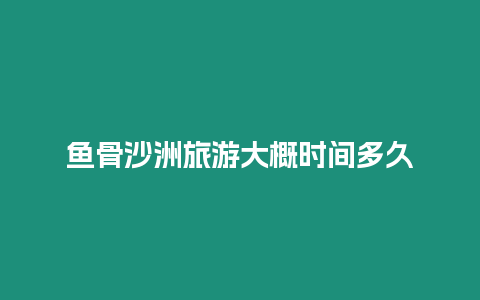 鱼骨沙洲旅游大概时间多久